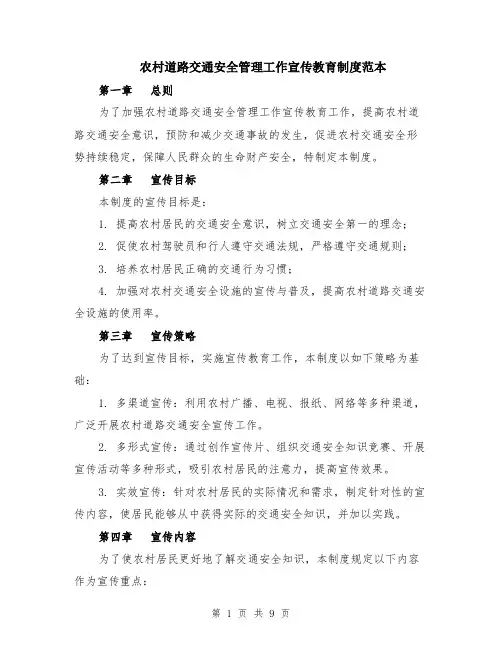 农村道路交通安全管理工作宣传教育制度范本

第一章 总则

为了加强农村道路交通安全管理工作宣传教育工作，提高农村道路交通安全意识，预防和减少交通事故的发生，促进农村交通安全形势持续稳定，保障人民群众的生命财产安全，特制定本制度。

第二章 宣传目标

本制度的宣传目标是：

1. 提高农村居民的交通安全意识，树立交通安全第一的理念；

2. 促使农村驾驶员和行人遵守交通法规，严格遵守交通规则；

3. 培养农村居民正确的交通行为习惯；

4. 加强对农村交通安全设施的宣传与普及，提高农村道路交通安全设施的使用率。

第三章 宣传策略

为了达到宣传目标，实施宣传教育工作，本制度以如下策略为基础：

1. 多渠道宣传：利用农村广播、电视、报纸、网络等多种渠道，广泛开展农村道路交通安全宣传工作。

2. 多形式宣传：通过创作宣传片、组织交通安全知识竞赛、开展宣传活动等多种形式，吸引农村居民的注意力，提高宣传效果。

3. 实效宣传：针对农村居民的实际情况和需求，制定针对性的宣传内容，使居民能够从中获得实际的交通安全知识，并加以实践。

第四章 宣传内容

为了使农村居民更好地了解交通安全知识，本制度规定以下内容作为宣传重点：

第 1 页 共 9 页